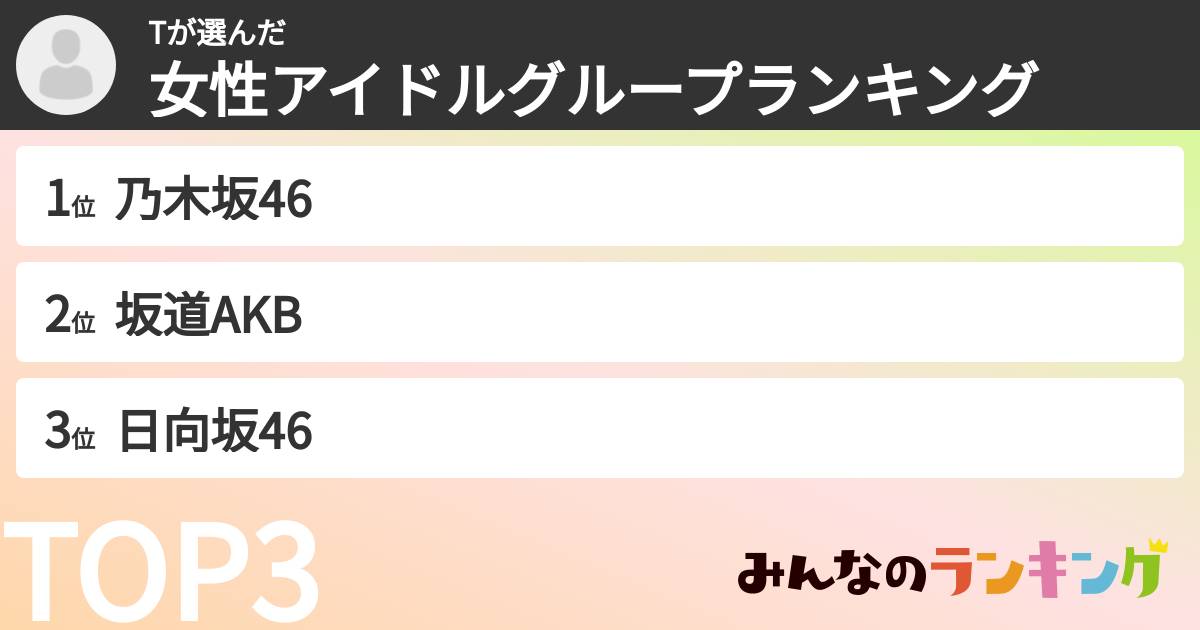 Tが選んだ
女性アイドルグループランキング

1位 乃木坂46

2位 坂道AKB

3位 日向坂46

TOP3

みんなのランキング